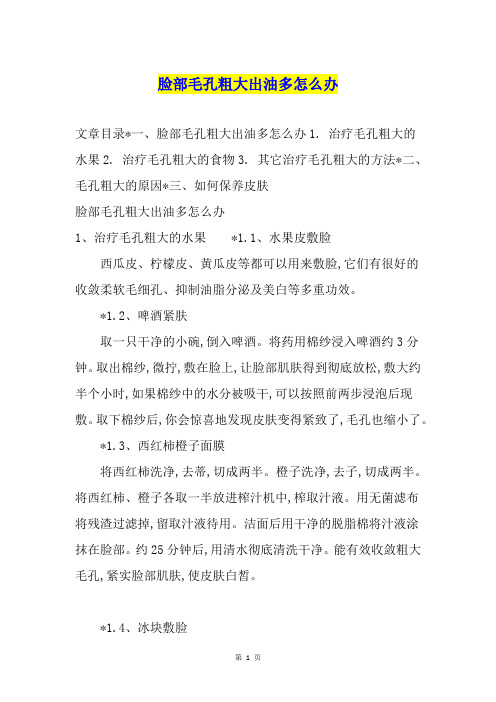 脸部毛孔粗大出油多怎么办

文章目录*一、脸部毛孔粗大出油多怎么办 1. 治疗毛孔粗大的水果 2. 治疗毛孔粗大的食物 3. 其它治疗毛孔粗大的方法*二、毛孔粗大的原因*三、如何保养皮肤

脸部毛孔粗大出油多怎么办

1、治疗毛孔粗大的水果 *1.1、水果皮敷脸

西瓜皮、柠檬皮、黄瓜皮等都可以用来敷脸,它们有很好的收敛柔软毛细孔、抑制油脂分泌及美白等多重功效。

*1.2、啤酒紧肤

取一只干净的小碗,倒入啤酒。将药用棉纱浸入啤酒约 3 分钟。取出棉纱,微拧,敷在脸上,让脸部肌肤得到彻底放松,敷大约半个小时,如果棉纱中的水分被吸干,可以按照前两步浸泡后现敷。取下棉纱后,你会惊喜地发现皮肤变得紧致了,毛孔也缩小了。

*1.3、西红柿橙子面膜

将西红柿洗净,去蒂,切成两半。橙子洗净,去子,切成两半。将西红柿、橙子各取一半放进榨汁机中,榨取汁液。用无菌滤布将残渣过滤掉,留取汁液待用。洁面后用干净的脱脂棉将汁液涂抹在脸部。约 25 分钟后,用清水彻底清洗干净。能有效收敛粗大毛孔,紧实脸部肌肤,使皮肤白皙。

*1.4、冰块敷脸

第 1 页